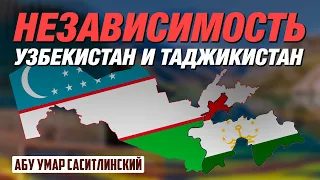 НЕЗАВИСИМОСТЬ
УЗБЕКИСТАН И ТАДЖИКИСТАН

АБУ УМАР САСИТЛИНСКИЙ